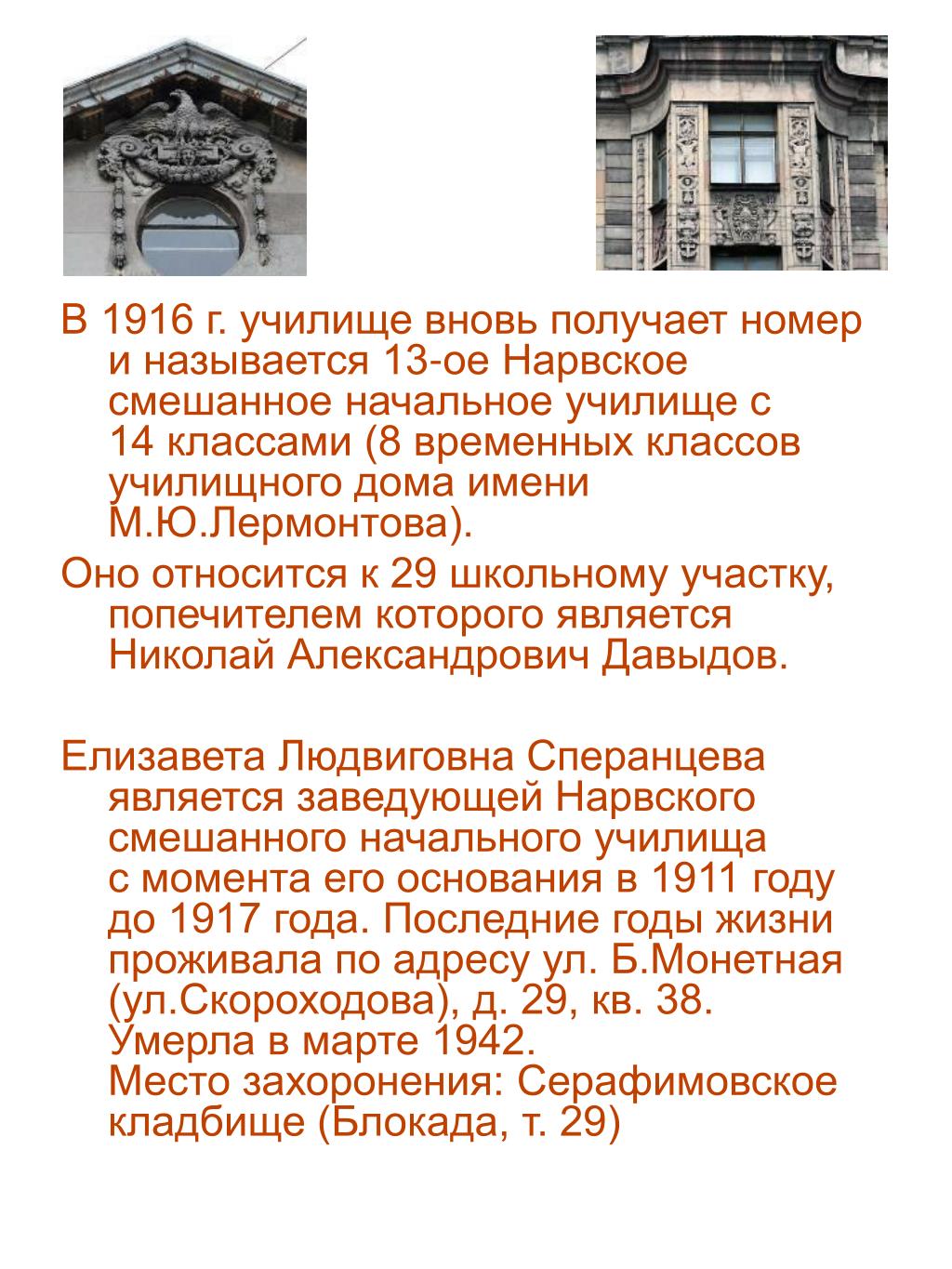 В 1916 г. училище вновь получает номер и называется 13-ое Нарвское смешанное начальное училище с 14 классами (8 временных классов училищного дома имени М.Ю.Лермонтова).

Оно относится к 29 школьному участку, попечителем которого является Николай Александрович Давыдов.

Елизавета Людвиговна Сперанцева является заведующей Нарвского смешанного начального училища с момента его основания в 1911 году до 1917 года. Последние годы жизни проживала по адресу ул. Б.Монетная (ул.Скороходова), д. 29, кв. 38. Умерла в марте 1942.
Место захоронения: Серафимовское кладбище (Блокада, т. 29)